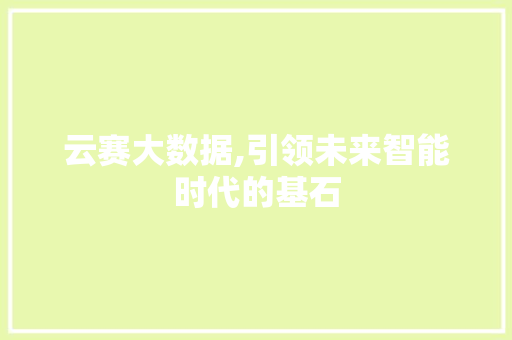 云赛大数据,引领未来智能时代的基石